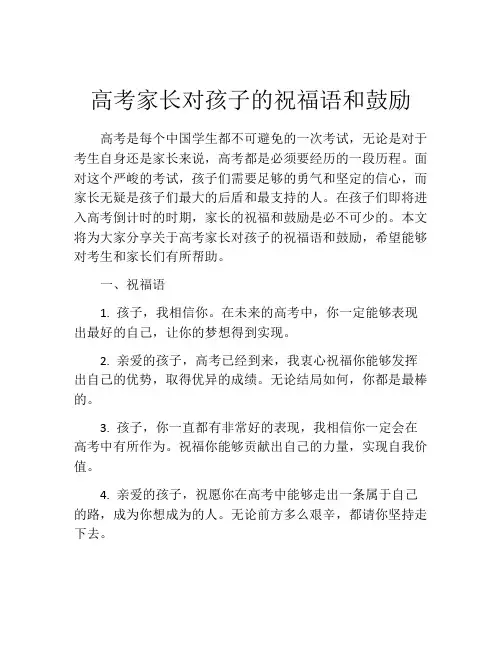 高考家长对孩子的祝福语和鼓励

高考是每个中国学生都不可避免的一次考试，无论是对于考生自身还是家长来说，高考都是必须要经历的一段历程。面对这个严峻的考试，孩子们需要足够的勇气和坚定的信心，而家长无疑是孩子们最大的后盾和最支持的人。在孩子们即将进入高考倒计时的时期，家长的祝福和鼓励是必不可少的。本文将为大家分享关于高考家长对孩子的祝福语和鼓励，希望能够对考生和家长们有所帮助。

一、祝福语

1. 孩子，我相信你。在未来的高考中，你一定能够表现出最好的自己，让你的梦想得到实现。

2. 亲爱的孩子，高考已经到来，我衷心祝福你能够发挥出自己的优势，取得优异的成绩。无论结局如何，你都是最棒的。

3. 孩子，你一直都有非常好的表现，我相信你一定会在高考中有所作为。祝福你能够贡献出自己的力量，实现自我价值。

4. 亲爱的孩子，祝愿你在高考中能够走出一条属于自己的路，成为你想成为的人。无论前方多么艰辛，都请你坚持走下去。